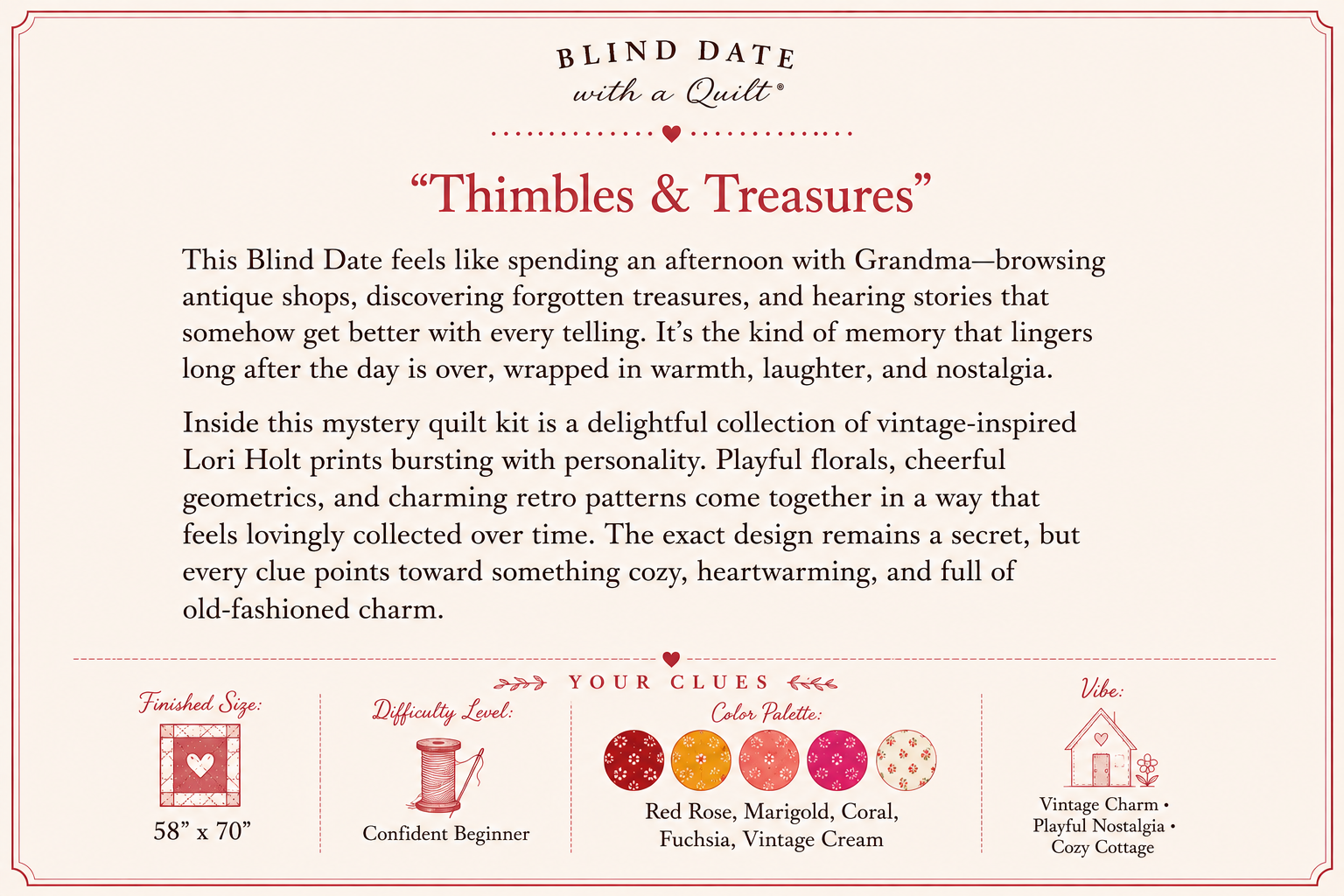 BLIND DATE
with a Quilt®

“Thimbles & Treasures”

This Blind Date feels like spending an afternoon with Grandma—browsing antique shops, discovering forgotten treasures, and hearing stories that somehow get better with every telling. It’s the kind of memory that lingers long after the day is over, wrapped in warmth, laughter, and nostalgia.

Inside this mystery quilt kit is a delightful collection of vintage-inspired Lori Holt prints bursting with personality. Playful florals, cheerful geometrics, and charming retro patterns come together in a way that feels lovingly collected over time. The exact design remains a secret, but every clue points toward something cozy, heartwarming, and full of old-fashioned charm.

YOUR CLUES

Finished Size:
58” x 70”

Difficulty Level:
Confident Beginner

Color Palette:
Red Rose, Marigold, Coral, Fuchsia, Vintage Cream

Vibe:
Vintage Charm • Playful Nostalgia • Cozy Cottage